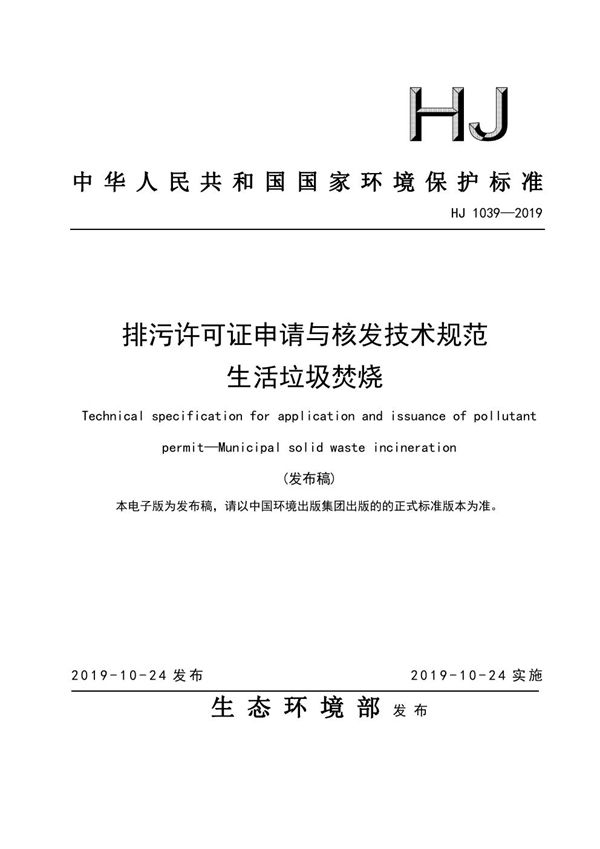 HJ

中华人民共和国国家环境保护标准

HJ 1039—2019

排污许可证申请与核发技术规范
生活垃圾焚烧

Technical specification for application and issuance of pollutant permit—Municipal solid waste incineration

(发布稿)

本电子版为发布稿，请以中国环境出版集团出版的的正式标准版本为准。

2019-10-24 发布

2019-10-24 实施

生态环境部 发布